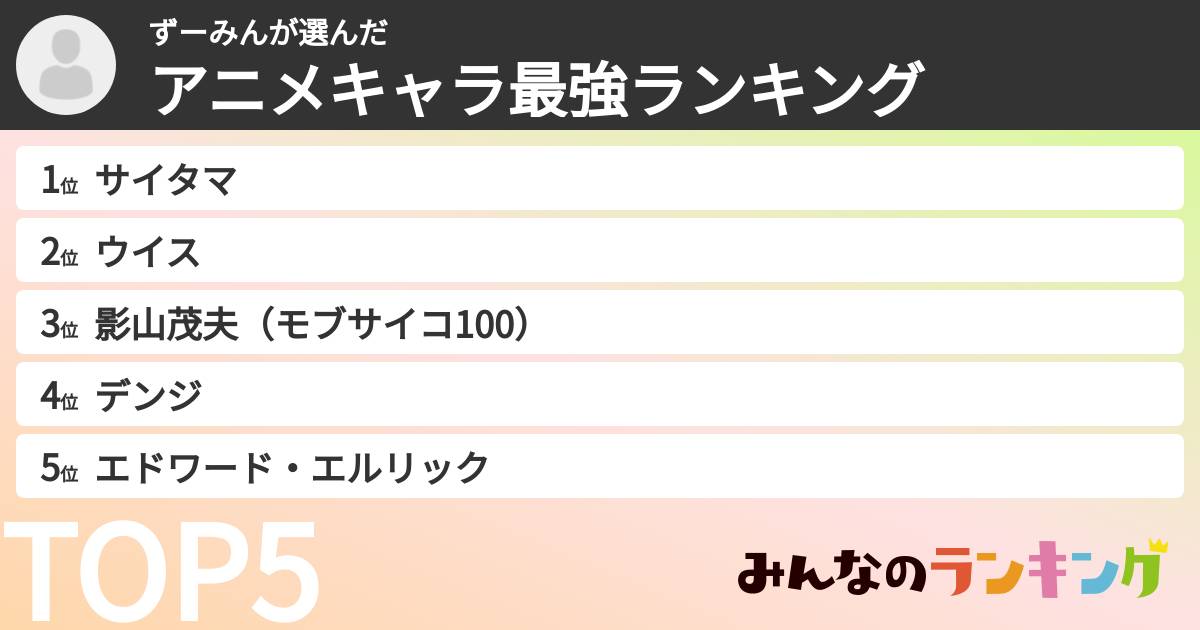 ずーみんが選んだ
アニメキャラ最強ランキング

1位 サイタマ

2位 ウイス

3位 影山茂夫（モブサイコ100）

4位 デンジ

5位 エドワード・エルリック

TOP5

みんなのランキング